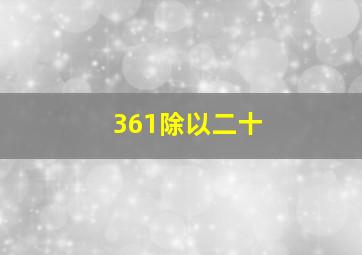 361除以二十